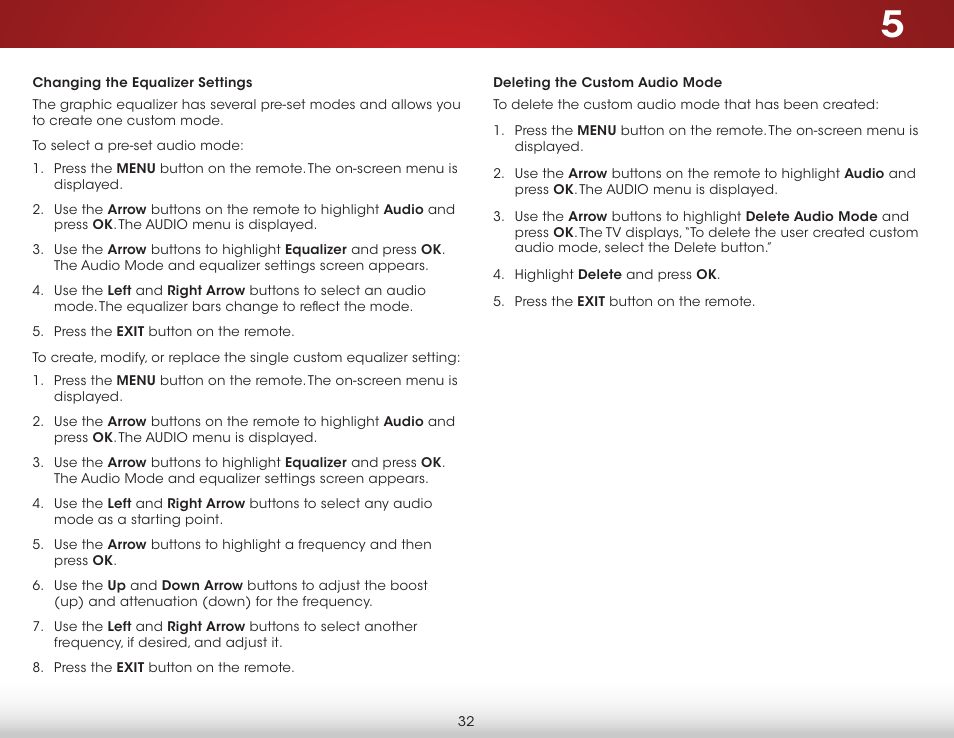 5

Changing the Equalizer Settings

The graphic equalizer has several pre-set modes and allows you to create one custom mode.

To select a pre-set audio mode:

1. Press the MENU button on the remote. The on-screen menu is displayed.

2. Use the Arrow buttons on the remote to highlight Audio and press OK. The AUDIO menu is displayed.

3. Use the Arrow buttons to highlight Equalizer and press OK. The Audio Mode and equalizer settings screen appears.

4. Use the Left and Right Arrow buttons to select an audio mode. The equalizer bars change to reflect the mode.

5. Press the EXIT button on the remote.

To create, modify, or replace the single custom equalizer setting:

1. Press the MENU button on the remote. The on-screen menu is displayed.

2. Use the Arrow buttons on the remote to highlight Audio and press OK. The AUDIO menu is displayed.

3. Use the Arrow buttons to highlight Equalizer and press OK. The Audio Mode and equalizer settings screen appears.

4. Use the Left and Right Arrow buttons to select any audio mode as a starting point.

5. Use the Arrow buttons to highlight a frequency and then press OK.

6. Use the Up and Down Arrow buttons to adjust the boost (up) and attenuation (down) for the frequency.

7. Use the Left and Right Arrow buttons to select another frequency, if desired, and adjust it.

8. Press the EXIT button on the remote.

Deleting the Custom Audio Mode

To delete the custom audio mode that has been created:

1. Press the MENU button on the remote. The on-screen menu is displayed.

2. Use the Arrow buttons on the remote to highlight Audio and press OK. The AUDIO menu is displayed.

3. Use the Arrow buttons to highlight Delete Audio Mode and press OK. The TV displays, "To delete the user created custom audio mode, select the Delete button."

4. Highlight Delete and press OK.

5. Press the EXIT button on the remote.

32